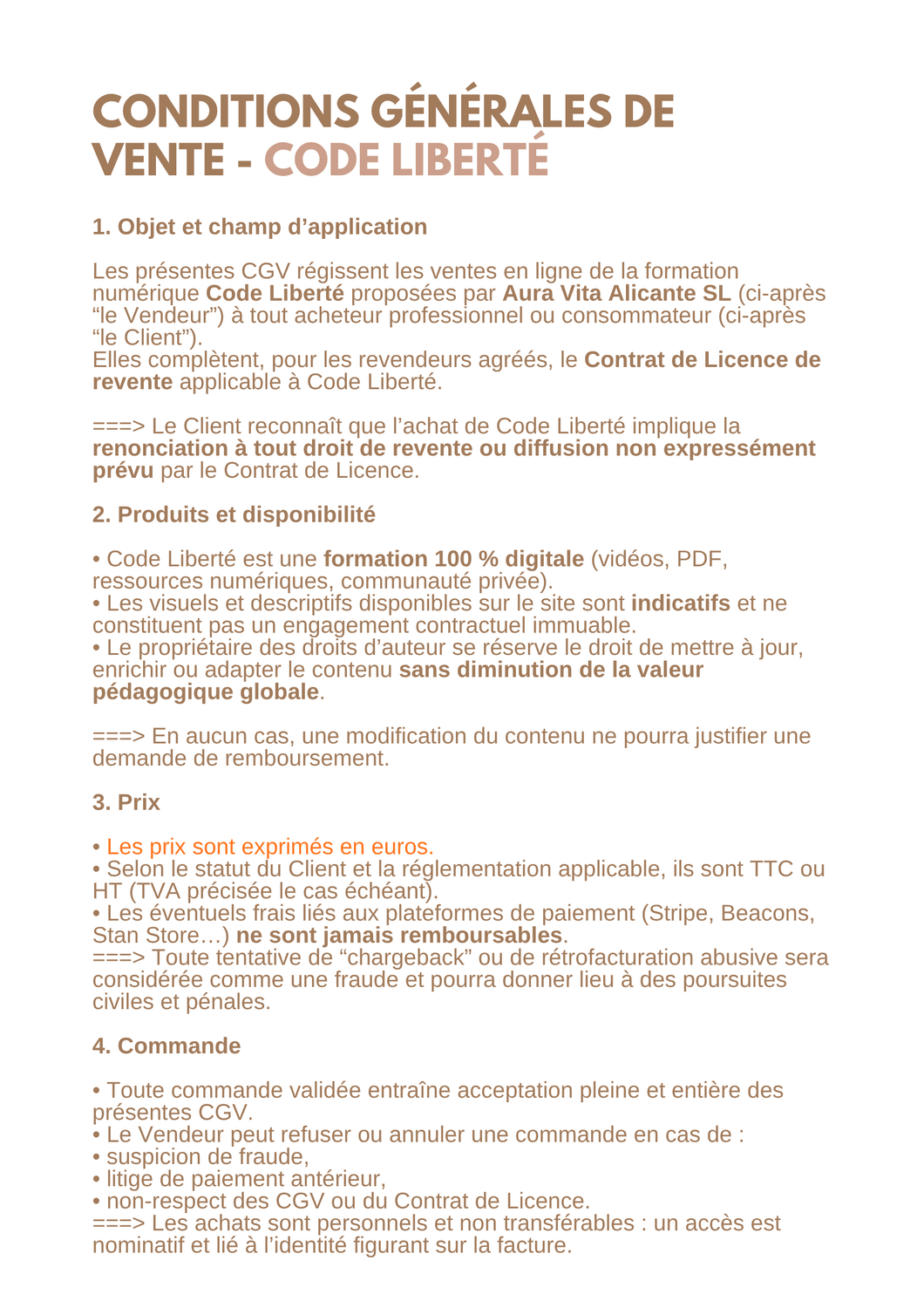 CONDITIONS GÉNÉRALES DE VENTE - CODE LIBERTÉ

1. Objet et champ d’application

Les présentes CGV régissent les ventes en ligne de la formation numérique Code Liberté proposées par Aura Vita Alicante SL (ci-après “le Vendeur”) à tout acheteur professionnel ou consommateur (ci-après “le Client”).
Elles complètent, pour les revendeurs agréés, le Contrat de Licence de revente applicable à Code Liberté.

===> Le Client reconnaît que l’achat de Code Liberté implique la renonciation à tout droit de revente ou diffusion non expressément prévu par le Contrat de Licence.

2. Produits et disponibilité

• Code Liberté est une formation 100 % digitale (vidéos, PDF, ressources numériques, communauté privée).
• Les visuels et descriptifs disponibles sur le site sont indicatifs et ne constituent pas un engagement contractuel immuable.
• Le propriétaire des droits d’auteur se réserve le droit de mettre à jour, enrichir ou adapter le contenu sans diminution de la valeur pédagogique globale.

===> En aucun cas, une modification du contenu ne pourra justifier une demande de remboursement.

3. Prix

• Les prix sont exprimés en euros.
• Selon le statut du Client et la réglementation applicable, ils sont TTC ou HT (TVA précisée le cas échéant).
• Les éventuels frais liés aux plateformes de paiement (Stripe, Beacons, Stan Store…) ne sont jamais remboursables.
===> Toute tentative de “chargeback” ou de rétrofacturation abusive sera considérée comme une fraude et pourra donner lieu à des poursuites civiles et pénales.

4. Commande

• Toute commande validée entraîne acceptation pleine et entière des présentes CGV.
• Le Vendeur peut refuser ou annuler une commande en cas de :
• suspicion de fraude,
• litige de paiement antérieur,
• non-respect des CGV ou du Contrat de Licence.
===> Les achats sont personnels et non transférables : un accès est nominatif et lié à l’identité figurant sur la facture.